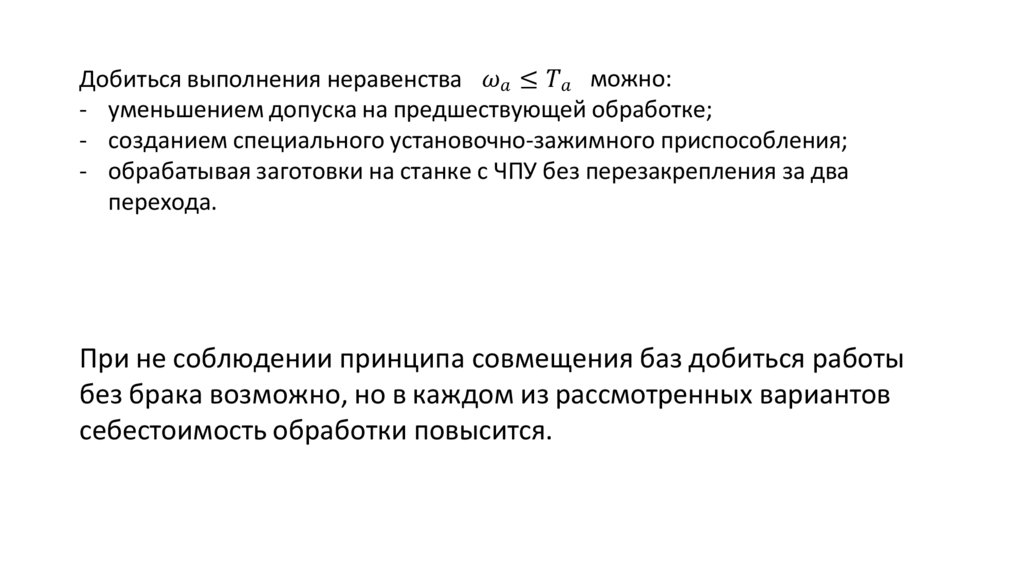 Добиться выполнения неравенства $\omega_a \leq T_a$ можно:
- уменьшением допуска на предшествующей обработке;
- созданием специального установочно-зажимного приспособления;
- обрабатывая заготовки на станке с ЧПУ без перезакрепления за два перехода.

При не соблюдении принципа совмещения баз добиться работы без брака возможно, но в каждом из рассмотренных вариантов себестоимость обработки повысится.